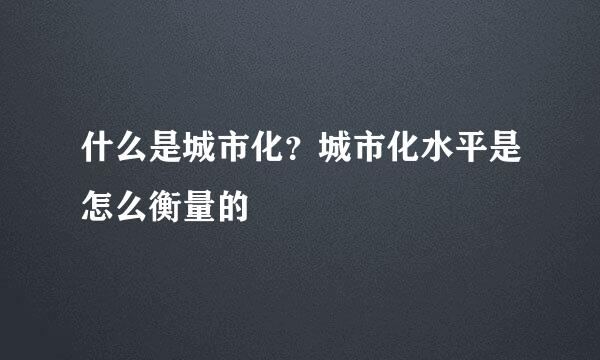 什么是城市化？城市化水平是怎么衡量的